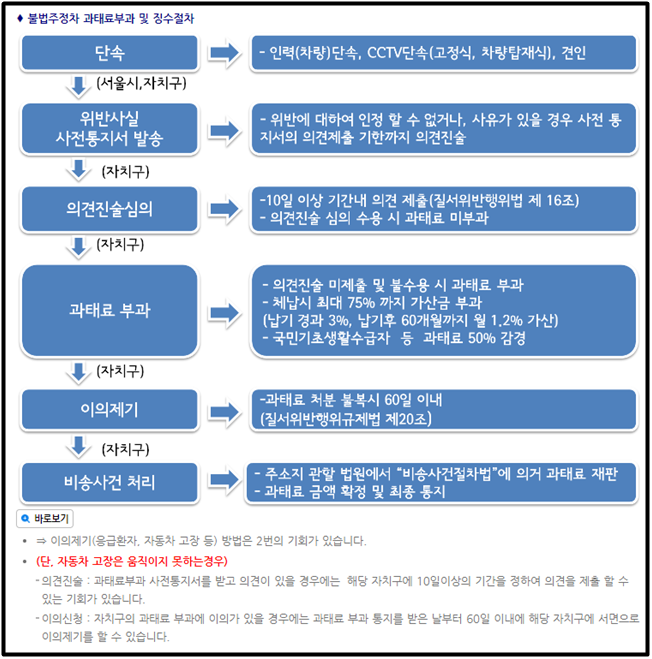 ♦ 불법주정차 과태료부과 및 징수절차

단속

- 인력(차량)단속, CCTV단속(고정식, 차량탑재식), 견인

(서울시,자치구)

위반사실 사전통지서 발송

- 위반에 대하여 인정 할 수 없거나, 사유가 있을 경우 사전 통지서의 의견제출 기한까지 의견진술

(자치구)

의견진술심의

-10일 이상 기간내 의견 제출(질서위반행위법 제 16조)
- 의견진술 심의 수용 시 과태료 미부과

(자치구)

과태료 부과

- 의견진술 미제출 및 불수용 시 과태료 부과
- 체납시 최대 75% 까지 가산금 부과
(납기 경과 3%, 납기후 60개월까지 월 1.2% 가산)
- 국민기초생활수급자 등 과태료 50% 감경

(자치구)

이의제기

-과태료 처분 불복시 60일 이내
(질서위반행위규제법 제20조)

(자치구)

비송사건 처리

- 주소지 관할 법원에서 "비송사건절차법"에 의거 과태료 재판
- 과태료 금액 확정 및 최종 통지

바로보기

• ⇒ 이의제기(응급환자, 자동차 고장 등) 방법은 2번의 기회가 있습니다.
• (단, 자동차 고장은 움직이지 못하는경우)
- 의견진술 : 과태료부과 사전통지서를 받고 의견이 있을 경우에는 해당 자치구에 10일이상의 기간을 정하여 의견을 제출 할 수 있는 기회가 있습니다.
- 이의신청 : 자치구의 과태료 부과에 이의가 있을 경우에는 과태료 부과 통지를 받은 날부터 60일 이내에 해당 자치구에 서면으로 이의제기를 할 수 있습니다.